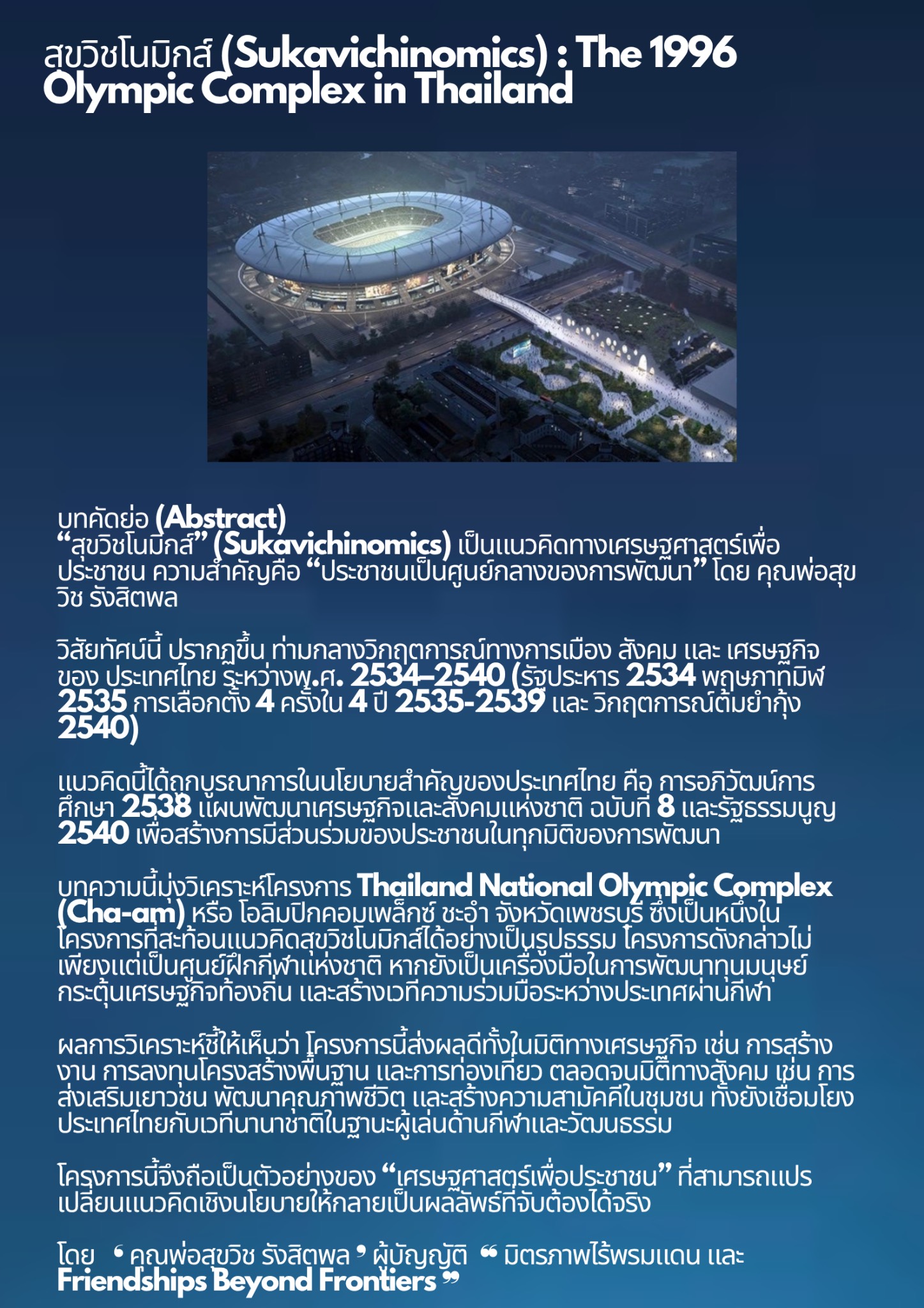 สุขวิชโนมิกส์ (Sukavichinomics) : The 1996 Olympic Complex in Thailand

บทคัดย่อ (Abstract)
“สุขวิชโนมิกส์” (Sukavichinomics) เป็นแนวคิดทางเศรษฐศาสตร์เพื่อประชาชน ความสำคัญคือ “ประชาชนเป็นศูนย์กลางของการพัฒนา” โดย คุณพ่อสุขวิช รังสิตพล

วิสัยทัศน์นี้ ปรากฏขึ้น ท่ามกลางวิกฤตการณ์ทางการเมือง สังคม และ เศรษฐกิจ ของ ประเทศไทย ระหว่างพ.ศ. 2534–2540 (รัฐประหาร 2534 พฤษภาทมิฬ 2535 การเลือกตั้ง 4 ครั้งใน 4 ปี 2535-2539 และ วิกฤตการณ์ต้มยำกุ้ง 2540)

แนวคิดนี้ได้ถูกบูรณาการในนโยบายสำคัญของประเทศไทย คือ การอภิวัฒน์การศึกษา 2538 แผนพัฒนาเศรษฐกิจและสังคมแห่งชาติ ฉบับที่ 8 และรัฐธรรมนูญ 2540 เพื่อสร้างการมีส่วนร่วมของประชาชนในทุกมิติของการพัฒนา

บทความนี้มุ่งวิเคราะห์โครงการ Thailand National Olympic Complex (Cha-am) หรือ โอลิมปิกคอมเพล็กซ์ ชะอำ จังหวัดเพชรบุรี ซึ่งเป็นหนึ่งในโครงการที่สะท้อนแนวคิดสุขวิชโนมิกส์ได้อย่างเป็นรูปธรรม โครงการดังกล่าวไม่เพียงแต่เป็นศูนย์ฝึกกีฬาแห่งชาติ หากยังเป็นเครื่องมือในการพัฒนาทุนมนุษย์ กระตุ้นเศรษฐกิจท้องถิ่น และสร้างเวทีความร่วมมือระหว่างประเทศผ่านกีฬา

ผลการวิเคราะห์ชี้ให้เห็นว่า โครงการนี้ส่งผลดีทั้งในมิติทางเศรษฐกิจ เช่น การสร้างงาน การลงทุนโครงสร้างพื้นฐาน และการท่องเที่ยว ตลอดจนมิติทางสังคม เช่น การส่งเสริมเยาวชน พัฒนาคุณภาพชีวิต และสร้างความสามัคคีในชุมชน ทั้งยังเชื่อมโยงประเทศไทยกับเวทีนานาชาติในฐานะผู้เล่นด้านกีฬาและวัฒนธรรม

โครงการนี้จึงถือเป็นตัวอย่างของ “เศรษฐศาสตร์เพื่อประชาชน” ที่สามารถแปรเปลี่ยนแนวคิดเชิงนโยบายให้กลายเป็นผลลัพธ์ที่จับต้องได้จริง

โดย ‘ คุณพ่อสุขวิช รังสิตพล ’ ผู้บัญญัติ “ มิตรภาพไร้พรมแดน และ Friendships Beyond Frontiers ”